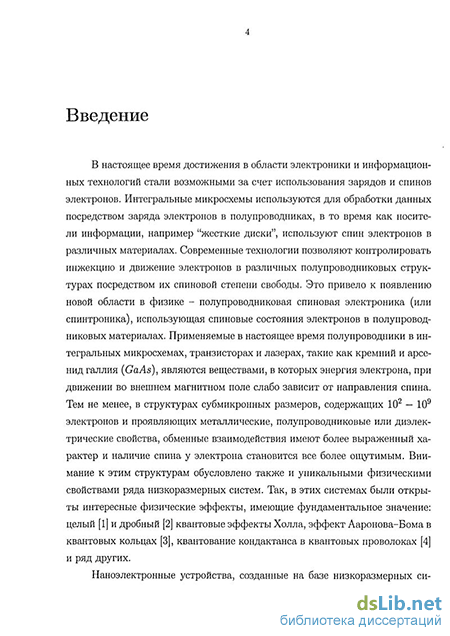 4

Введение

В настоящее время достижения в области электроники и информационных технологий стали возможными за счет использования зарядов и спинов электронов. Интегральные микросхемы используются для обработки данных посредством заряда электронов в полупроводниках, в то время как носители информации, например "жесткие диски", используют спин электронов в различных материалах. Современные технологии позволяют контролировать инжекцию и движение электронов в различных полупроводниковых структурах посредством их спиновой степени свободы. Это привело к появлению новой области в физике – полупроводниковая спиновая электроника (или спинтроника), использующая спиновые состояния электронов в полупроводниковых материалах. Применяемые в настоящее время полупроводники в интегральных микросхемах, транзисторах и лазерах, такие как кремний и арсенид галлия ($GaAs$), являются веществами, в которых энергия электрона, при движении во внешнем магнитном поле слабо зависит от направления спина. Тем не менее, в структурах субмикронных размеров, содержащих $10^2 - 10^9$ электронов и проявляющих металлические, полупроводниковые или диэлектрические свойства, обменные взаимодействия имеют более выраженный характер и наличие спина у электрона становится все более ощутимым. Внимание к этим структурам обусловлено также и уникальными физическими свойствами ряда низкоразмерных систем. Так, в этих системах были открыты интересные физические эффекты, имеющие фундаментальное значение: целый [1] и дробный [2] квантовые эффекты Холла, эффект Ааронова–Бома в квантовых кольцах [3], квантование кондактанса в квантовых проволоках [4] и ряд других.

Наноэлектронные устройства, созданные на базе низкоразмерных си-

dsLib.net
библиотека диссертаций